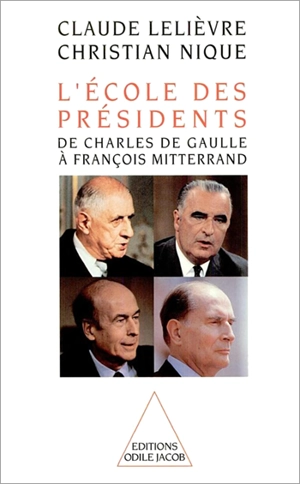 CLAUDE LELIÈVRE
CHRISTIAN NIQUE

L'ÉCOLE DES PRÉSIDENTS

DE CHARLES DE GAULLE
À FRANÇOIS MITTERRAND

EDITIONS
ODILE JACOB